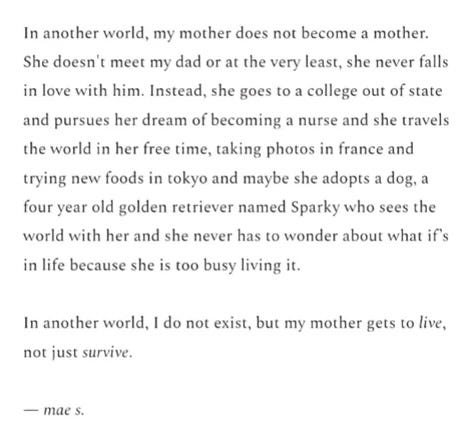 In another world, my mother does not become a mother. She doesn't meet my dad or at the very least, she never falls in love with him. Instead, she goes to a college out of state and pursues her dream of becoming a nurse and she travels the world in her free time, taking photos in france and trying new foods in tokyo and maybe she adopts a dog, a four year old golden retriever named Sparky who sees the world with her and she never has to wonder about what if's in life because she is too busy living it.

In another world, I do not exist, but my mother gets to live, not just survive.

— mae s.